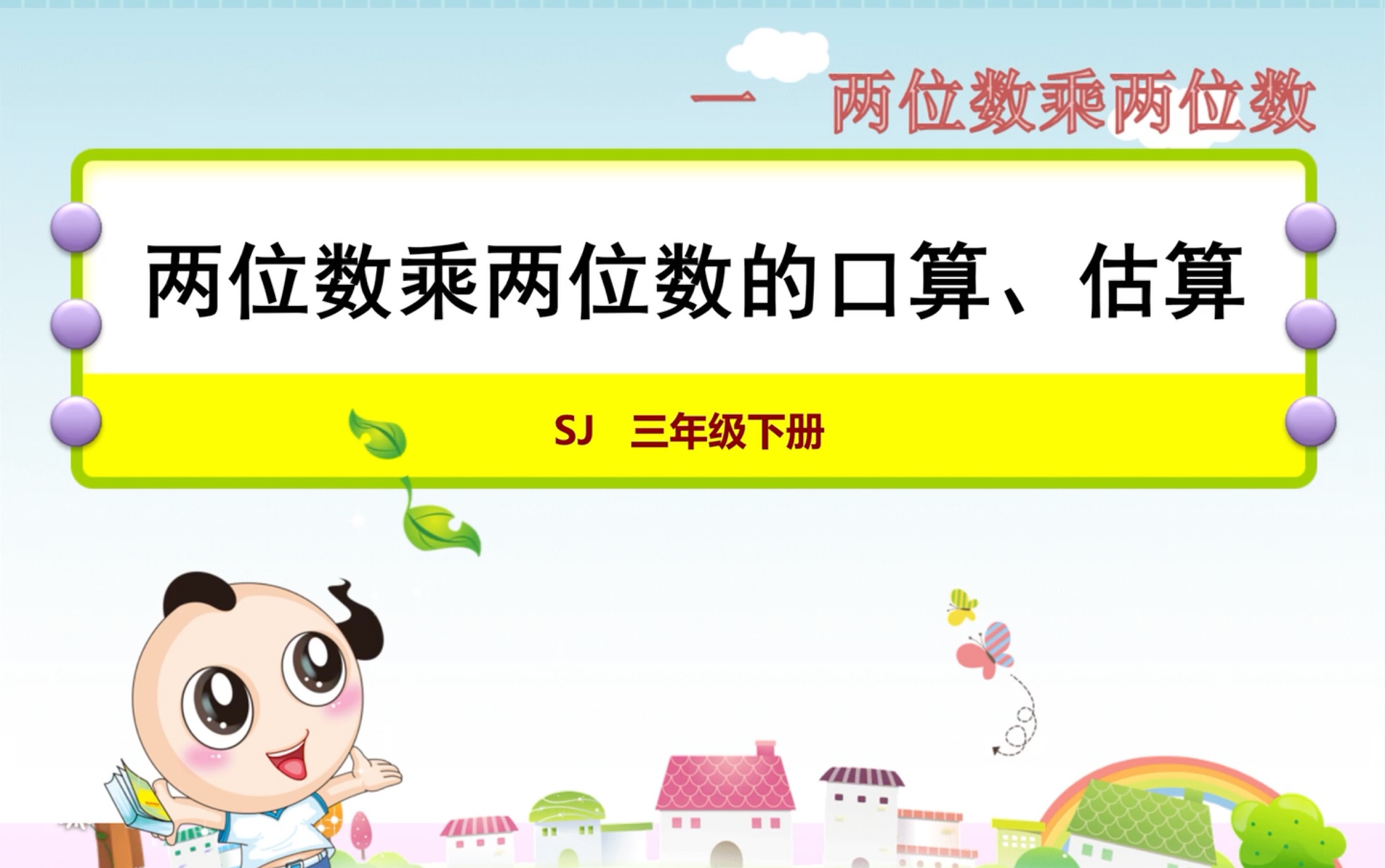 一 两位数乘两位数

两位数乘两位数的口算、估算

SJ 三年级下册